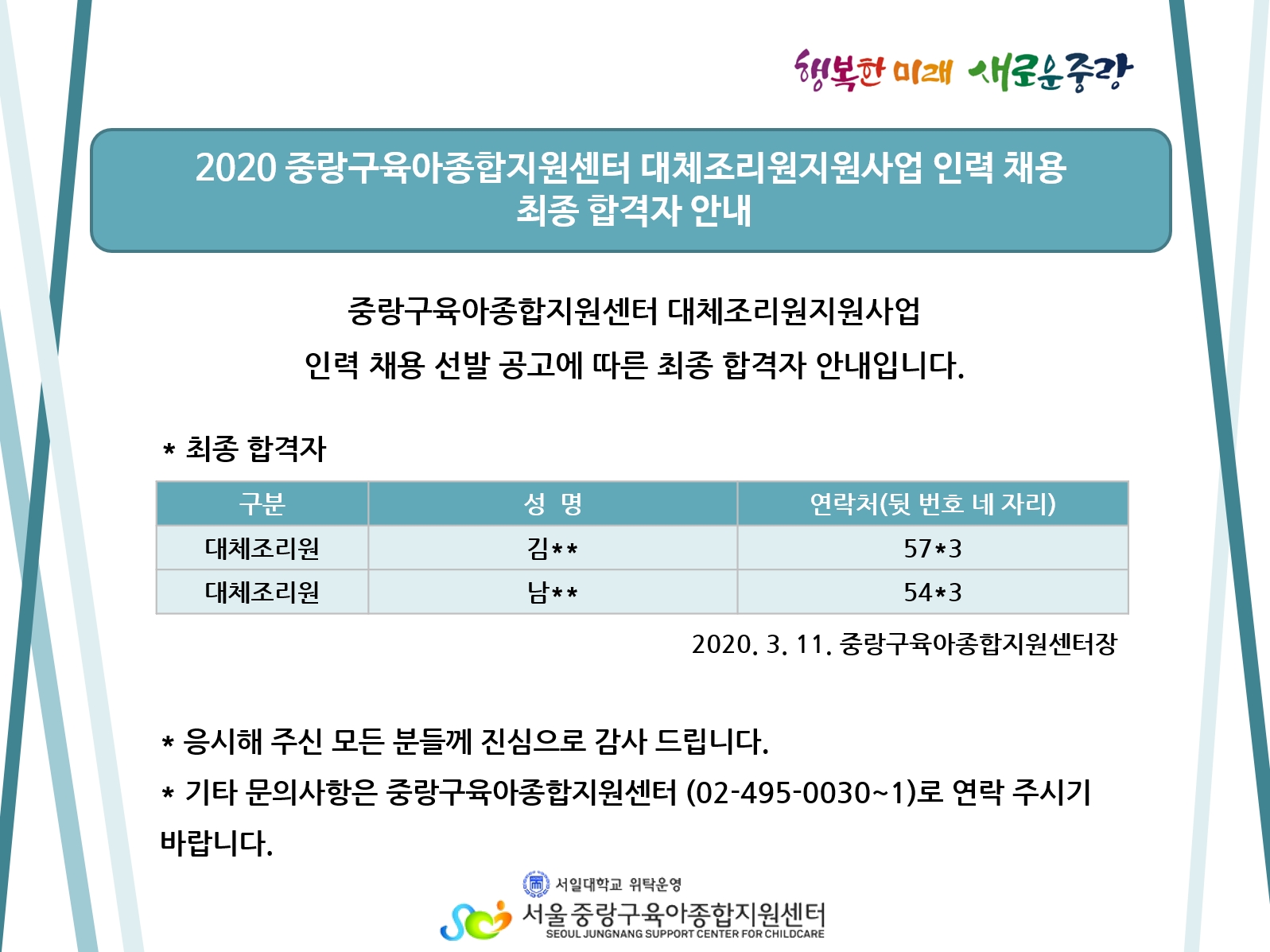 행복한 미래 새로운중랑

2020 중랑구육아종합지원센터 대체조리원지원사업 인력 채용
최종 합격자 안내

중랑구육아종합지원센터 대체조리원지원사업
인력 채용 선발 공고에 따른 최종 합격자 안내입니다.

* 최종 합격자

| 구분 | 성 명 | 연락처(뒷 번호 네 자리) |
|---|---|---|
| 대체조리원 | 김** | 57*3 |
| 대체조리원 | 남** | 54*3 |

2020. 3. 11. 중랑구육아종합지원센터장

* 응시해 주신 모든 분들께 진심으로 감사 드립니다.

* 기타 문의사항은 중랑구육아종합지원센터 (02-495-0030~1)로 연락 주시기 바랍니다.

서일대학교 위탁운영
서울중랑구육아종합지원센터
SEOUL JUNGNANG SUPPORT CENTER FOR CHILDCARE